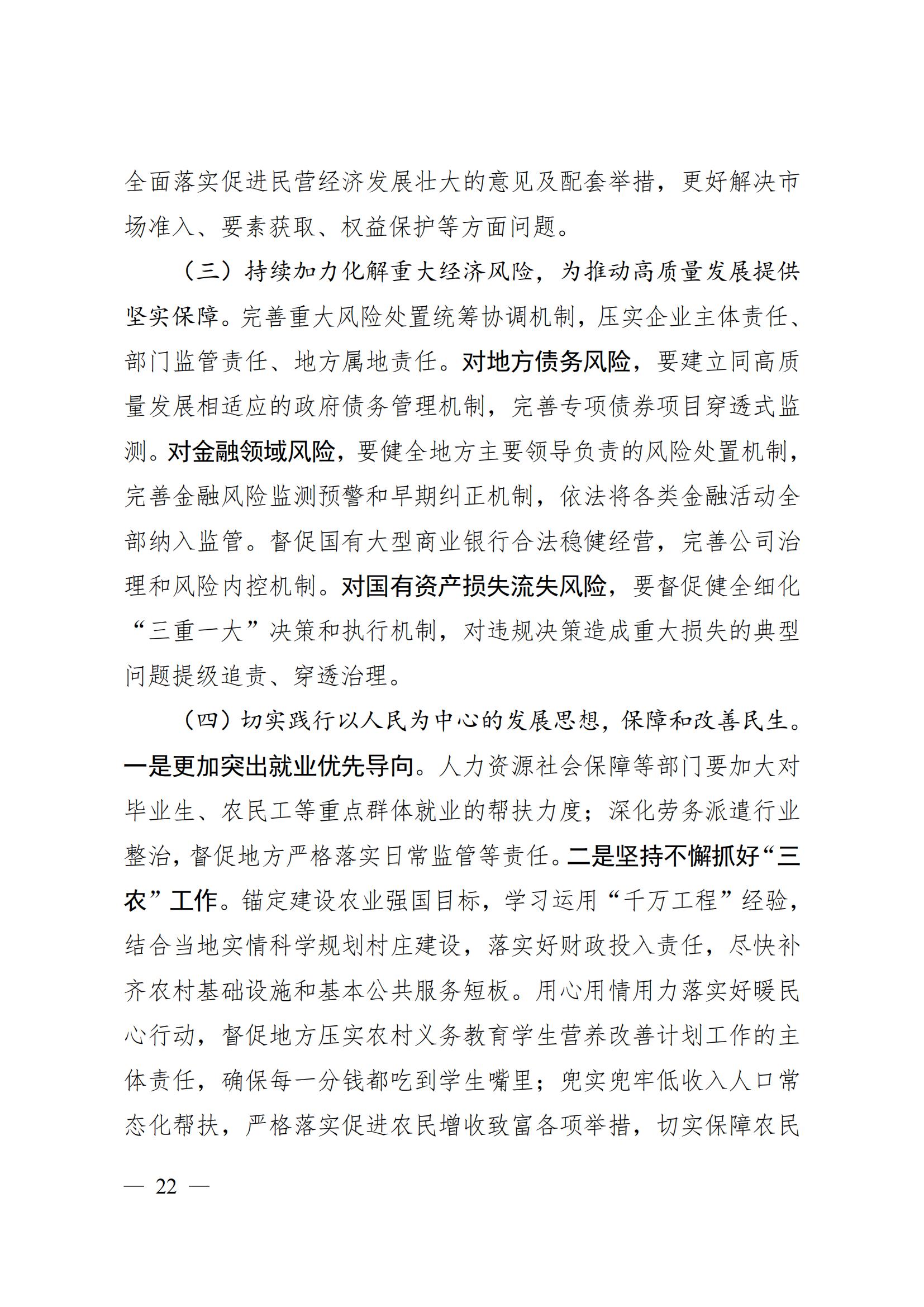 全面落实促进民营经济发展壮大的意见及配套举措，更好解决市场准入、要素获取、权益保护等方面问题。

（三）持续加力化解重大经济风险，为推动高质量发展提供坚实保障。完善重大风险处置统筹协调机制，压实企业主体责任、部门监管责任、地方属地责任。对地方债务风险，要建立同高质量发展相适应的政府债务管理机制，完善专项债券项目穿透式监测。对金融领域风险，要健全地方主要领导负责的风险处置机制，完善金融风险监测预警和早期纠正机制，依法将各类金融活动全部纳入监管。督促国有大型商业银行合法稳健经营，完善公司治理和风险内控机制。对国有资产损失流失风险，要督促健全细化“三重一大”决策和执行机制，对违规决策造成重大损失的典型问题提级追责、穿透治理。

（四）切实践行以人民为中心的发展思想，保障和改善民生。一是更加突出就业优先导向。人力资源社会保障等部门要加大对毕业生、农民工等重点群体就业的帮扶力度；深化劳务派遣行业整治，督促地方严格落实日常监管等责任。二是坚持不懈抓好“三农”工作。锚定建设农业强国目标，学习运用“千万工程”经验，结合当地实情科学规划村庄建设，落实好财政投入责任，尽快补齐农村基础设施和基本公共服务短板。用心用情用力落实好暖民心行动，督促地方压实农村义务教育学生营养改善计划工作的主体责任，确保每一分钱都吃到学生嘴里；兜实兜牢低收入人口常态化帮扶，严格落实促进农民增收致富各项举措，切实保障农民

— 22 —